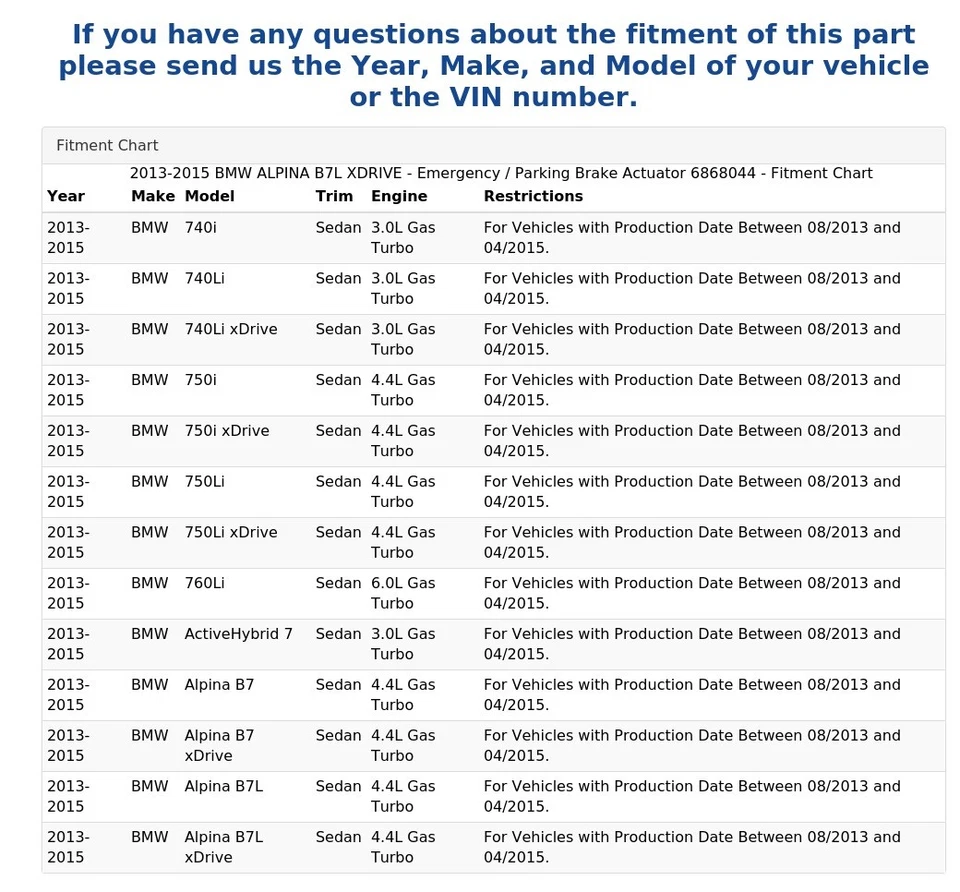 If you have any questions about the fitment of this part please send us the Year, Make, and Model of your vehicle or the VIN number.

Fitment Chart

2013-2015 BMW ALPINA B7L XDRIVE - Emergency / Parking Brake Actuator 6868044 - Fitment Chart

| Year | Make | Model | Trim | Engine | Restrictions |
|---|---|---|---|---|---|
| 2013-2015 | BMW | 740i | Sedan | 3.0L Gas Turbo | For Vehicles with Production Date Between 08/2013 and 04/2015. |
| 2013-2015 | BMW | 740Li | Sedan | 3.0L Gas Turbo | For Vehicles with Production Date Between 08/2013 and 04/2015. |
| 2013-2015 | BMW | 740Li xDrive | Sedan | 3.0L Gas Turbo | For Vehicles with Production Date Between 08/2013 and 04/2015. |
| 2013-2015 | BMW | 750i | Sedan | 4.4L Gas Turbo | For Vehicles with Production Date Between 08/2013 and 04/2015. |
| 2013-2015 | BMW | 750i xDrive | Sedan | 4.4L Gas Turbo | For Vehicles with Production Date Between 08/2013 and 04/2015. |
| 2013-2015 | BMW | 750Li | Sedan | 4.4L Gas Turbo | For Vehicles with Production Date Between 08/2013 and 04/2015. |
| 2013-2015 | BMW | 750Li xDrive | Sedan | 4.4L Gas Turbo | For Vehicles with Production Date Between 08/2013 and 04/2015. |
| 2013-2015 | BMW | 760Li | Sedan | 6.0L Gas Turbo | For Vehicles with Production Date Between 08/2013 and 04/2015. |
| 2013-2015 | BMW | ActiveHybrid 7 | Sedan | 3.0L Gas Turbo | For Vehicles with Production Date Between 08/2013 and 04/2015. |
| 2013-2015 | BMW | Alpina B7 | Sedan | 4.4L Gas Turbo | For Vehicles with Production Date Between 08/2013 and 04/2015. |
| 2013-2015 | BMW | Alpina B7 xDrive | Sedan | 4.4L Gas Turbo | For Vehicles with Production Date Between 08/2013 and 04/2015. |
| 2013-2015 | BMW | Alpina B7L | Sedan | 4.4L Gas Turbo | For Vehicles with Production Date Between 08/2013 and 04/2015. |
| 2013-2015 | BMW | Alpina B7L xDrive | Sedan | 4.4L Gas Turbo | For Vehicles with Production Date Between 08/2013 and 04/2015. |